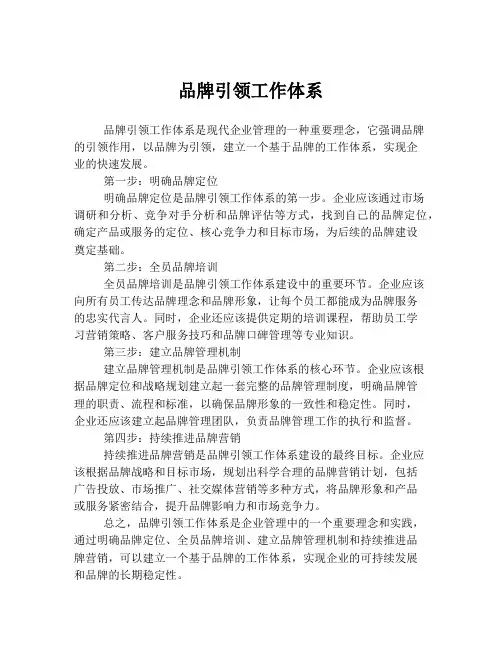 品牌引领工作体系

品牌引领工作体系是现代企业管理的一种重要理念，它强调品牌的引领作用，以品牌为引领，建立一个基于品牌的工作体系，实现企业的快速发展。

第一步：明确品牌定位

明确品牌定位是品牌引领工作体系的第一步。企业应该通过市场调研和分析、竞争对手分析和品牌评估等方式，找到自己的品牌定位，确定产品或服务的定位、核心竞争力和目标市场，为后续的品牌建设奠定基础。

第二步：全员品牌培训

全员品牌培训是品牌引领工作体系建设中的重要环节。企业应该向所有员工传达品牌理念和品牌形象，让每个员工都能成为品牌服务的忠实代言人。同时，企业还应该提供定期的培训课程，帮助员工学习营销策略、客户服务技巧和品牌口碑管理等专业知识。

第三步：建立品牌管理机制

建立品牌管理机制是品牌引领工作体系的核心环节。企业应该根据品牌定位和战略规划建立起一套完整的品牌管理制度，明确品牌管理的职责、流程和标准，以确保品牌形象的一致性和稳定性。同时，企业还应该建立起品牌管理团队，负责品牌管理工作的执行和监督。

第四步：持续推进品牌营销

持续推进品牌营销是品牌引领工作体系建设的最终目标。企业应该根据品牌战略和目标市场，规划出科学合理的品牌营销计划，包括广告投放、市场推广、社交媒体营销等多种方式，将品牌形象和产品或服务紧密结合，提升品牌影响力和市场竞争力。

总之，品牌引领工作体系是企业管理中的一个重要理念和实践，通过明确品牌定位、全员品牌培训、建立品牌管理机制和持续推进品牌营销，可以建立一个基于品牌的工作体系，实现企业的可持续发展和品牌的长期稳定性。